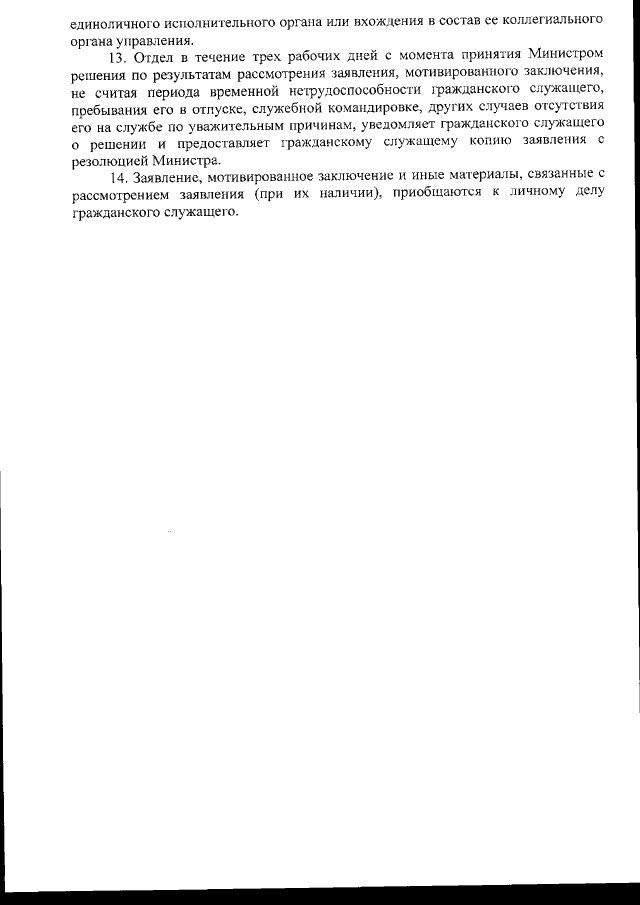 единоличного исполнительного органа или вхождения в состав ее коллегиального органа управления.

13. Отдел в течение трех рабочих дней с момента принятия Министром решения по результатам рассмотрения заявления, мотивированного заключения, не считая периода временной нетрудоспособности гражданского служащего, пребывания его в отпуске, служебной командировке, других случаев отсутствия его на службе по уважительным причинам, уведомляет гражданского служащего о решении и предоставляет гражданскому служащему копию заявления с резолюцией Министра.

14. Заявление, мотивированное заключение и иные материалы, связанные с рассмотрением заявления (при их наличии), приобщаются к личному делу гражданского служащего.